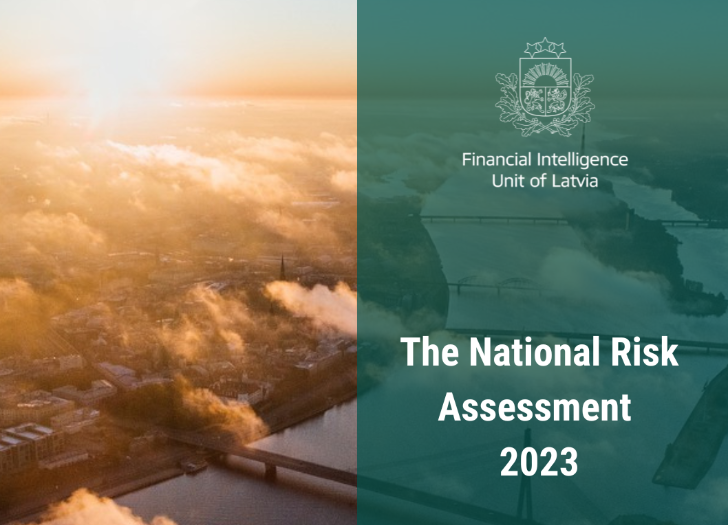 Financial Intelligence
Unit of Latvia

The National Risk
Assessment
2023